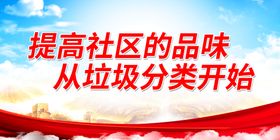 提高社区的品味
从垃圾分类开始